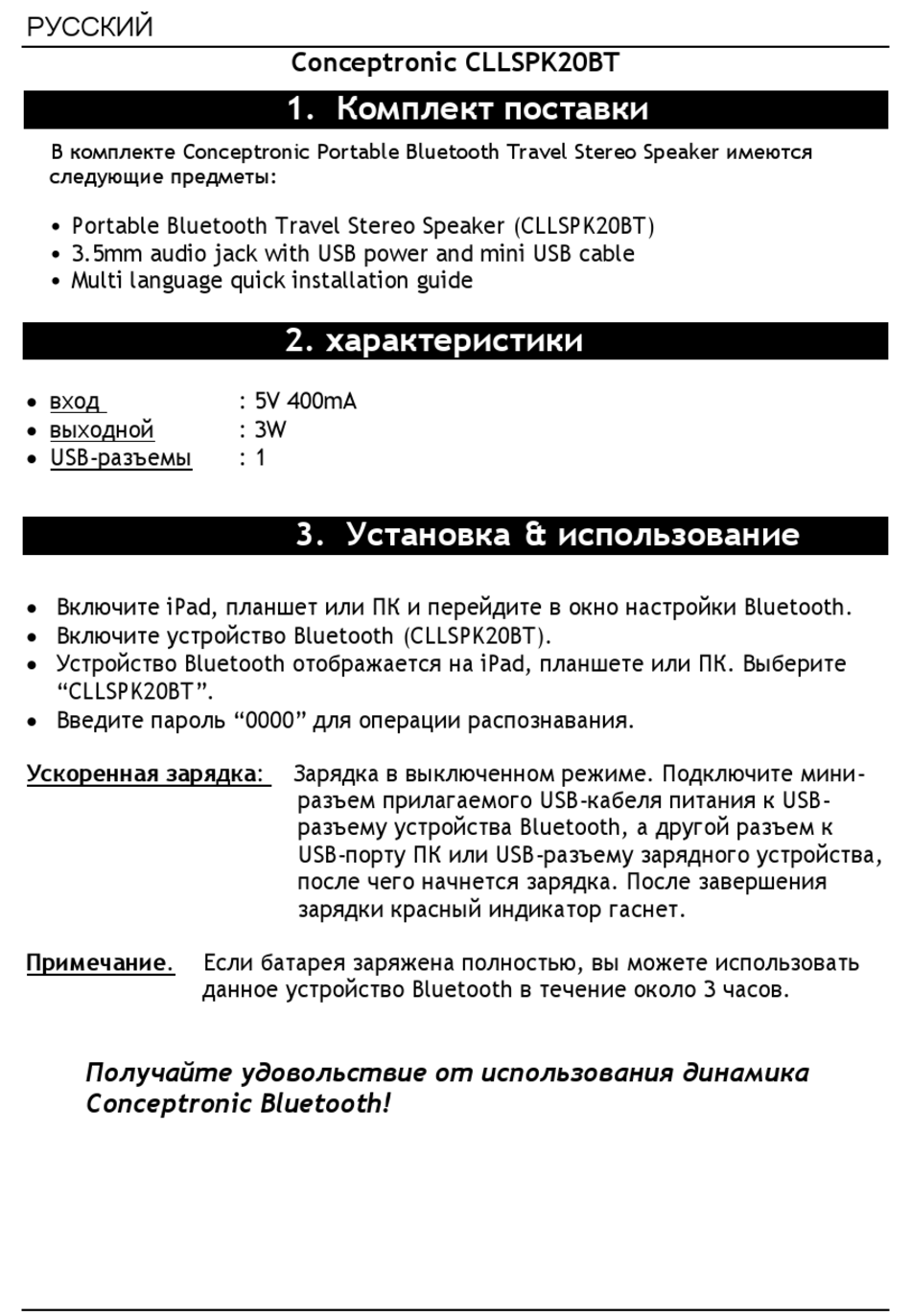 РУССКИЙ

Conceptronic CLLSPK20BT

1. Комплект поставки

В комплекте Conceptronic Portable Bluetooth Travel Stereo Speaker имеются следующие предметы:

• Portable Bluetooth Travel Stereo Speaker (CLLSPK20BT)
• 3.5mm audio jack with USB power and mini USB cable
• Multi language quick installation guide

2. характеристики

• вход : 5V 400mA
• выходной : 3W
• USB-разъемы : 1

3. Установка & использование

• Включите iPad, планшет или ПК и перейдите в окно настройки Bluetooth.
• Включите устройство Bluetooth (CLLSPK20BT).
• Устройство Bluetooth отображается на iPad, планшете или ПК. Выберите “CLLSPK20BT”.
• Введите пароль “0000” для операции распознавания.

Ускоренная зарядка: Зарядка в выключенном режиме. Подключите мини-разъем прилагаемого USB-кабеля питания к USB-разъему устройства Bluetooth, а другой разъем к USB-порту ПК или USB-разъему зарядного устройства, после чего начнется зарядка. После завершения зарядки красный индикатор гаснет.

Примечание. Если батарея заряжена полностью, вы можете использовать данное устройство Bluetooth в течение около 3 часов.

Получайте удовольствие от использования динамика Conceptronic Bluetooth!